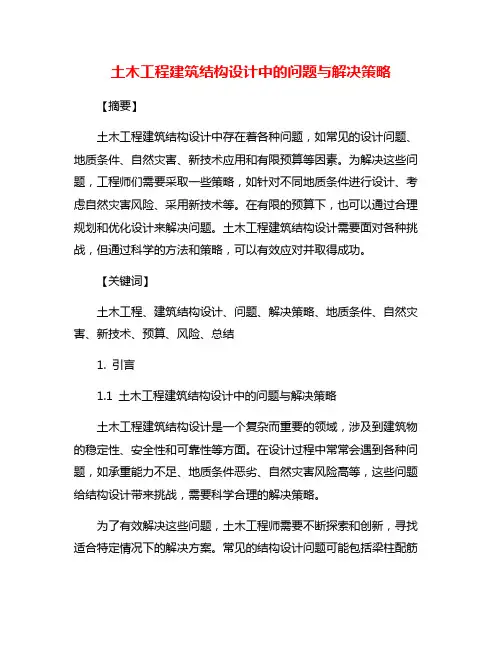 土木工程建筑结构设计中的问题与解决策略

【摘要】

土木工程建筑结构设计中存在着各种问题，如常见的设计问题、地质条件、自然灾害、新技术应用和有限预算等因素。为解决这些问题，工程师们需要采取一些策略，如针对不同地质条件进行设计、考虑自然灾害风险、采用新技术等。在有限的预算下，也可以通过合理规划和优化设计来解决问题。土木工程建筑结构设计需要面对各种挑战，但通过科学的方法和策略，可以有效应对并取得成功。

【关键词】

土木工程、建筑结构设计、问题、解决策略、地质条件、自然灾害、新技术、预算、风险、总结

1. 引言

1.1 土木工程建筑结构设计中的问题与解决策略

土木工程建筑结构设计是一个复杂而重要的领域，涉及到建筑物的稳定性、安全性和可靠性等方面。在设计过程中常常会遇到各种问题，如承重能力不足、地质条件恶劣、自然灾害风险高等，这些问题给结构设计带来挑战，需要科学合理的解决策略。

为了有效解决这些问题，土木工程师需要不断探索和创新，寻找适合特定情况下的解决方案。常见的结构设计问题可能包括梁柱配筋